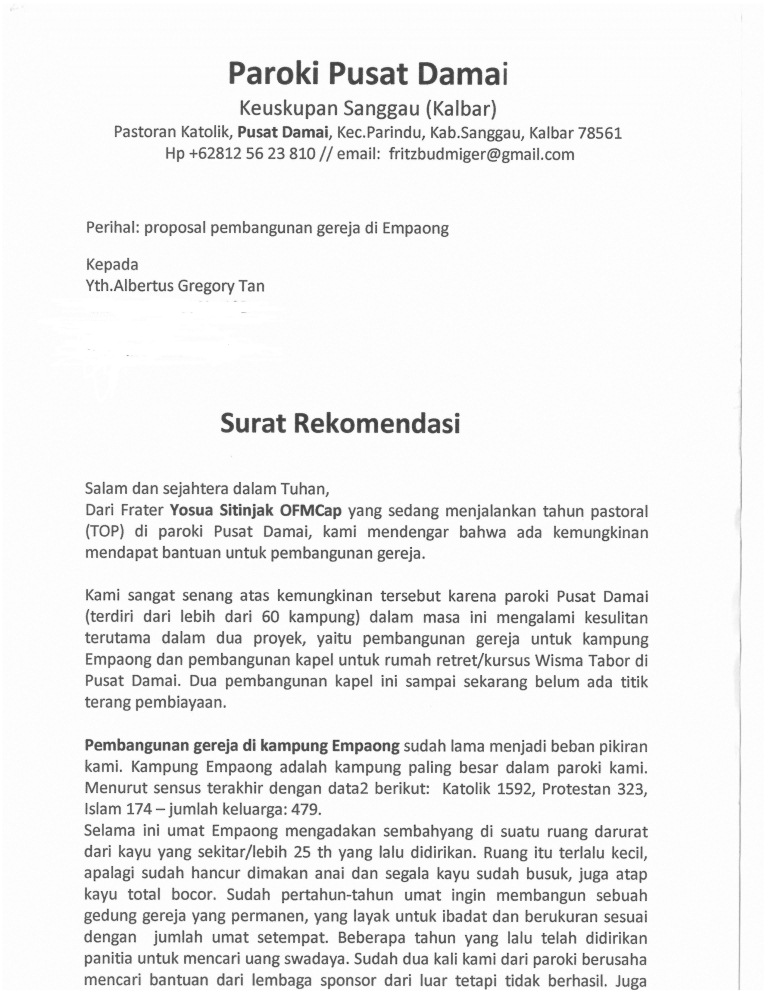 Paroki Pusat Damai

Keuskupan Sanggau (Kalbar)

Pastoran Katolik, Pusat Damai, Kec.Parindu, Kab.Sanggau, Kalbar 78561

Hp +62812 56 23 810 // email: fritzbudmiger@gmail.com

Perihal: proposal pembangunan gereja di Empaong

Kepada

Yth.Albertus Gregory Tan

Surat Rekomendasi

Salam dan sejahtera dalam Tuhan,

Dari Frater Yosua Sitinjak OFMCap yang sedang menjalankan tahun pastoral (TOP) di paroki Pusat Damai, kami mendengar bahwa ada kemungkinan mendapat bantuan untuk pembangunan gereja.

Kami sangat senang atas kemungkinan tersebut karena paroki Pusat Damai (terdiri dari lebih dari 60 kampung) dalam masa ini mengalami kesulitan terutama dalam dua proyek, yaitu pembangunan gereja untuk kampung Empaong dan pembangunan kapel untuk rumah retret/kursus Wisma Tabor di Pusat Damai. Dua pembangunan kapel ini sampai sekarang belum ada titik terang pembiayaan.

Pembangunan gereja di kampung Empaong sudah lama menjadi beban pikiran kami. Kampung Empaong adalah kampung paling besar dalam paroki kami. Menurut sensus terakhir dengan data2 berikut: Katolik 1592, Protestan 323, Islam 174 – jumlah keluarga: 479.

Selama ini umat Empaong mengadakan sembahyang di suatu ruang darurat dari kayu yang sekitar/lebih 25 th yang lalu didirikan. Ruang itu terlalu kecil, apalagi sudah hancur dimakan anai dan segala kayu sudah busuk, juga atap kayu total bocor. Sudah pertahun-tahun umat ingin membangun sebuah gedung gereja yang permanen, yang layak untuk ibadat dan berukuran sesuai dengan jumlah umat setempat. Beberapa tahun yang lalu telah didirikan panitia untuk mencari uang swadaya. Sudah dua kali kami dari paroki berusaha mencari bantuan dari lembaga sponsor dari luar tetapi tidak berhasil. Juga